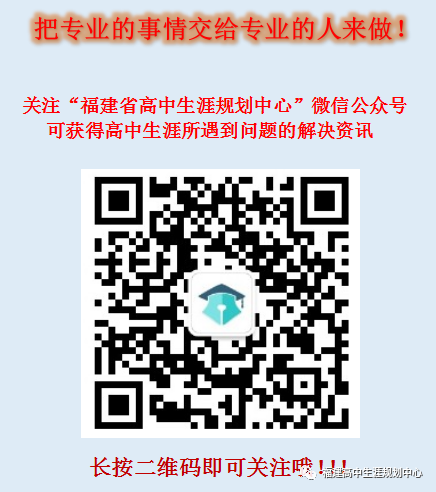 把专业的事情交给专业的人来做！

关注“福建省高中生涯规划中心”微信公众号
可获得高中生涯所遇到问题的解决资讯

长按二维码即可关注哦！！！

福建高中生涯规划中心